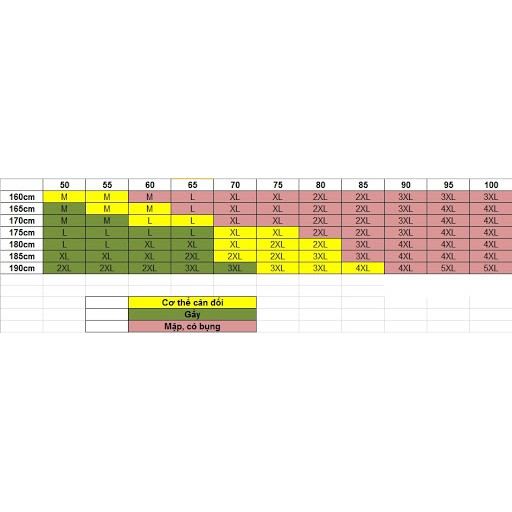 | | 50 | 55 | 60 | 65 | 70 | 75 | 80 | 85 | 90 | 95 | 100 |
|---|---|---|---|---|---|---|---|---|---|---|---|
| 160cm | M | M | M | L | XL | XL | 2XL | 2XL | 3XL | 3XL | 3XL |
| 165cm | M | M | M | L | XL | XL | 2XL | 2XL | 3XL | 4XL | 4XL |
| 170cm | M | M | L | L | XL | XL | 2XL | 2XL | 3XL | 4XL | 4XL |
| 175cm | L | L | L | L | XL | XL | 2XL | 2XL | 3XL | 4XL | 4XL |
| 180cm | L | L | XL | XL | XL | 2XL | 2XL | 3XL | 4XL | 4XL | 4XL |
| 185cm | XL | XL | XL | 2XL | 2XL | 2XL | 3XL | 3XL | 4XL | 4XL | 4XL |
| 190cm | 2XL | 2XL | 2XL | 3XL | 3XL | 3XL | 3XL | 4XL | 4XL | 5XL | 5XL |

Cơ thể cân đối
Gầy
Mập, có bụng